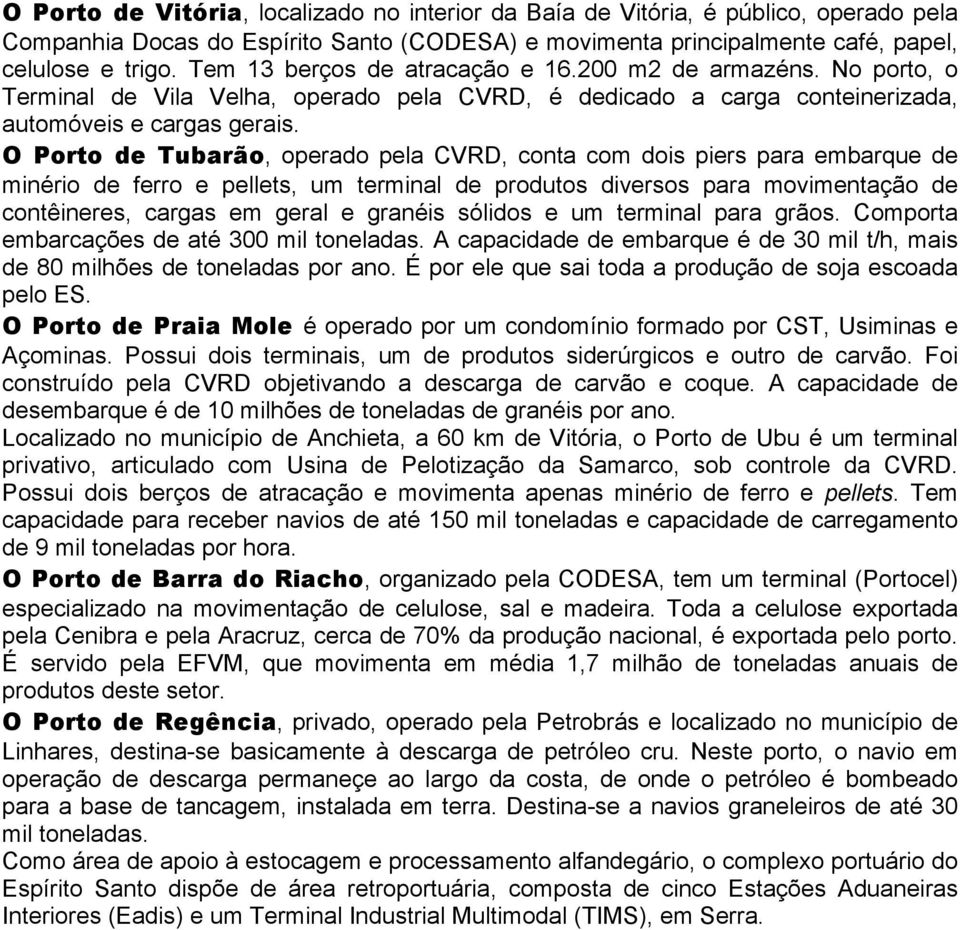 O Porto de Vitória, localizado no interior da Baía de Vitória, é público, operado pela Companhia Docas do Espírito Santo (CODESA) e movimenta principalmente café, papel, celulose e trigo. Tem 13 berços de atracação e 16.200 m2 de armazéns. No porto, o Terminal de Vila Velha, operado pela CVRD, é dedicado a carga conteinerizada, automóveis e cargas gerais.
O Porto de Tubarão, operado pela CVRD, conta com dois piers para embarque de minério de ferro e pellets, um terminal de produtos diversos para movimentação de contêineres, cargas em geral e granéis sólidos e um terminal para grãos. Comporta embarcações de até 300 mil toneladas. A capacidade de embarque é de 30 mil t/h, mais de 80 milhões de toneladas por ano. É por ele que sai toda a produção de soja escoada pelo ES.
O Porto de Praia Mole é operado por um condomínio formado por CST, Usiminas e Açominas. Possui dois terminais, um de produtos siderúrgicos e outro de carvão. Foi construído pela CVRD objetivando a descarga de carvão e coque. A capacidade de desembarque é de 10 milhões de toneladas de granéis por ano.
Localizado no município de Anchieta, a 60 km de Vitória, o Porto de Ubu é um terminal privativo, articulado com Usina de Pelotização da Samarco, sob controle da CVRD. Possui dois berços de atracação e movimenta apenas minério de ferro e pellets. Tem capacidade para receber navios de até 150 mil toneladas e capacidade de carregamento de 9 mil toneladas por hora.
O Porto de Barra do Riacho, organizado pela CODESA, tem um terminal (Portocel) especializado na movimentação de celulose, sal e madeira. Toda a celulose exportada pela Cenibra e pela Aracruz, cerca de 70% da produção nacional, é exportada pelo porto. É servido pela EFVM, que movimenta em média 1,7 milhão de toneladas anuais de produtos deste setor.
O Porto de Regência, privado, operado pela Petrobrás e localizado no município de Linhares, destina-se basicamente à descarga de petróleo cru. Neste porto, o navio em operação de descarga permaneçe ao largo da costa, de onde o petróleo é bombeado para a base de tancagem, instalada em terra. Destina-se a navios graneleiros de até 30 mil toneladas.
Como área de apoio à estocagem e processamento alfandegário, o complexo portuário do Espírito Santo dispõe de área retroportuária, composta de cinco Estações Aduaneiras Interiores (Eadis) e um Terminal Industrial Multimodal (TIMS), em Serra.